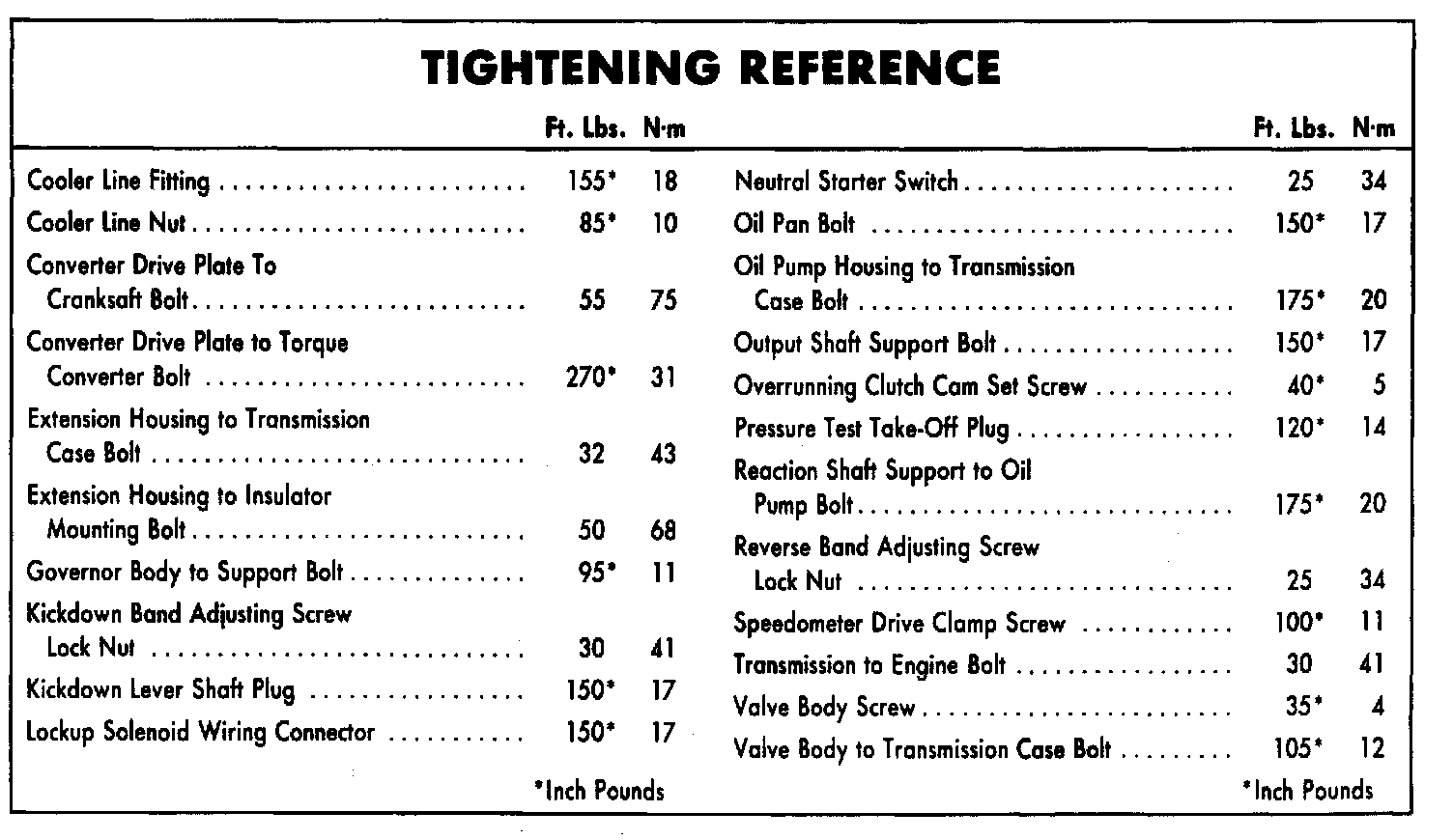 TIGHTENING REFERENCE

| | Ft. Lbs. | N·m |
|---|---|---|
| Cooler Line Fitting | 155* | 18 |
| Cooler Line Nut | 85* | 10 |
| Converter Drive Plate To Cranksaft Bolt | 55 | 75 |
| Converter Drive Plate to Torque Converter Bolt | 270* | 31 |
| Extension Housing to Transmission Case Bolt | 32 | 43 |
| Extension Housing to Insulator Mounting Bolt | 50 | 68 |
| Governor Body to Support Bolt | 95* | 11 |
| Kickdown Band Adjusting Screw Lock Nut | 30 | 41 |
| Kickdown Lever Shaft Plug | 150* | 17 |
| Lockup Solenoid Wiring Connector | 150* | 17 |

*Inch Pounds

| | Ft. Lbs. | N·m |
|---|---|---|
| Neutral Starter Switch | 25 | 34 |
| Oil Pan Bolt | 150* | 17 |
| Oil Pump Housing to Transmission Case Bolt | 175* | 20 |
| Output Shaft Support Bolt | 150* | 17 |
| Overrunning Clutch Cam Set Screw | 40* | 5 |
| Pressure Test Take-Off Plug | 120* | 14 |
| Reaction Shaft Support to Oil Pump Bolt | 175* | 20 |
| Reverse Band Adjusting Screw Lock Nut | 25 | 34 |
| Speedometer Drive Clamp Screw | 100* | 11 |
| Transmission to Engine Bolt | 30 | 41 |
| Valve Body Screw | 35* | 4 |
| Valve Body to Transmission Case Bolt | 105* | 12 |

*Inch Pounds